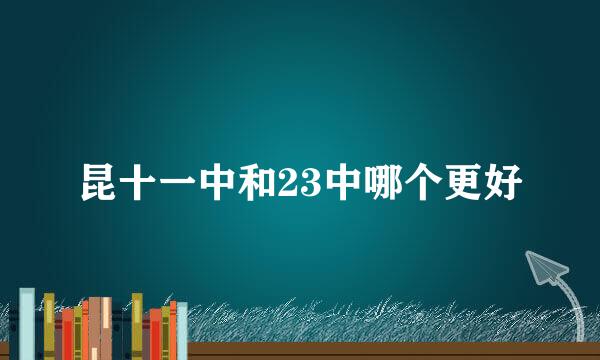 昆十一中和23中哪个更好